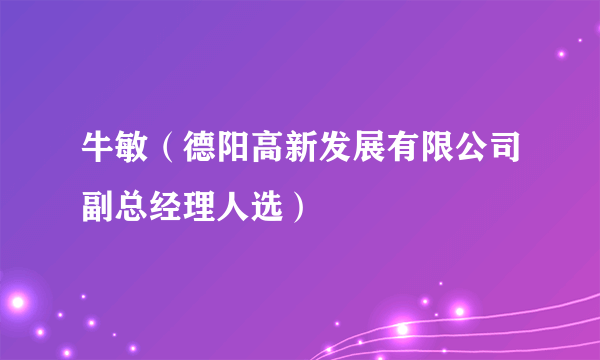 牛敏（德阳高新发展有限公司副总经理人选）